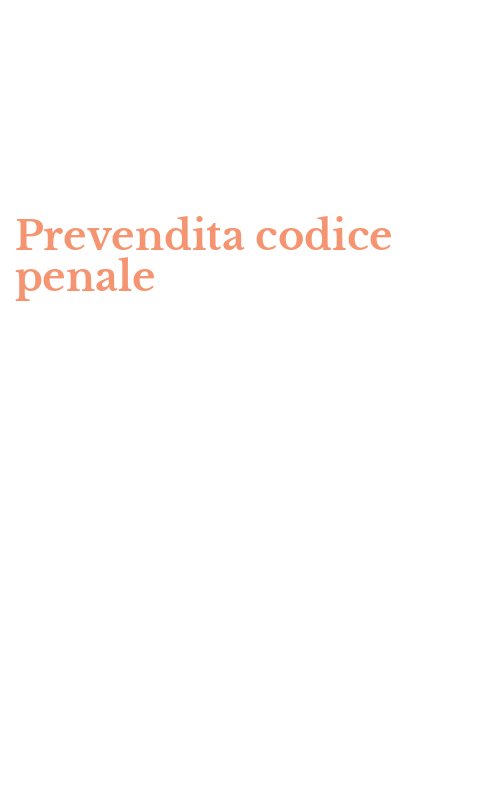 Prevendita codice penale